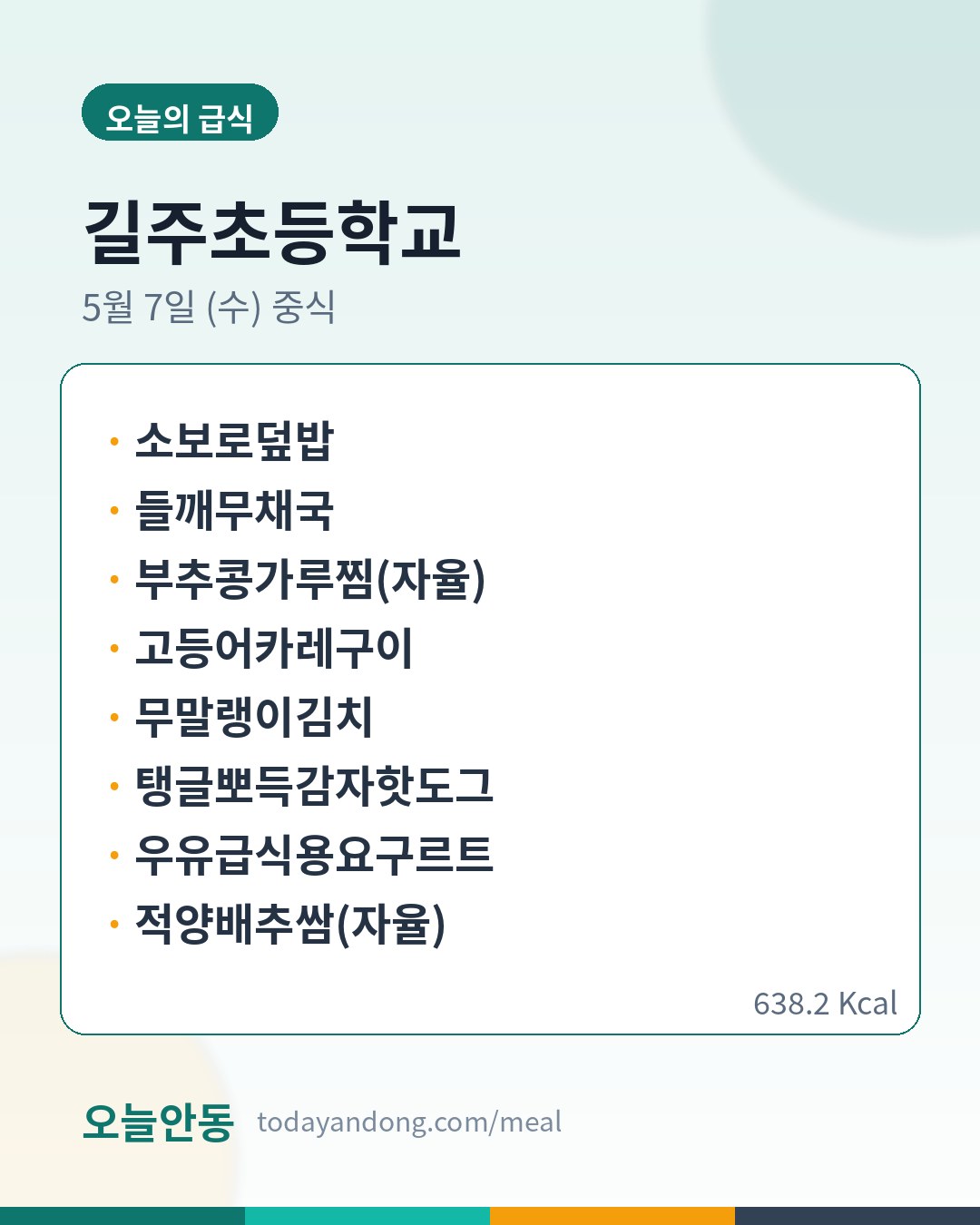 오늘의 급식

길주초등학교

5월 7일 (수) 중식

• 소보로덮밥
• 들깨무채국
• 부추콩가루찜(자율)
• 고등어카레구이
• 무말랭이김치
• 탱글뽀득감자핫도그
• 우유급식용요구르트
• 적양배추쌈(자율)

638.2 Kcal

오늘안동 todayandong.com/meal